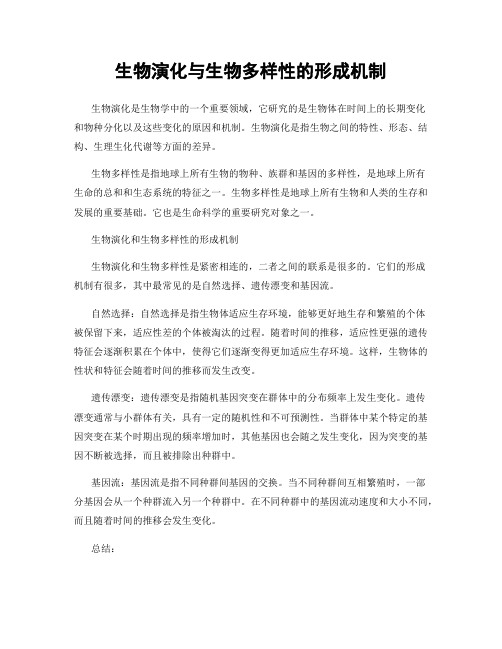 生物演化与生物多样性的形成机制

生物演化是生物学中的一个重要领域，它研究的是生物体在时间上的长期变化和物种分化以及这些变化的原因和机制。生物演化是指生物之间的特性、形态、结构、生理生化代谢等方面的差异。

生物多样性是指地球上所有生物的物种、族群和基因的多样性，是地球上所有生命的总和和生态系统的特征之一。生物多样性是地球上所有生物和人类的生存和发展的重要基础。它也是生命科学的重要研究对象之一。

生物演化和生物多样性的形成机制

生物演化和生物多样性是紧密相连的，二者之间的联系是很多的。它们的形成机制有很多，其中最常见的是自然选择、遗传漂变和基因流。

自然选择：自然选择是指生物体适应生存环境，能够更好地生存和繁殖的个体被保留下来，适应性差的个体被淘汰的过程。随着时间的推移，适应性更强的遗传特征会逐渐积累在个体中，使得它们逐渐变得更加适应生存环境。这样，生物体的性状和特征会随着时间的推移而发生改变。

遗传漂变：遗传漂变是指随机基因突变在群体中的分布频率上发生变化。遗传漂变通常与小群体有关，具有一定的随机性和不可预测性。当群体中某个特定的基因突变在某个时期出现的频率增加时，其他基因也会随之发生变化，因为突变的基因不断被选择，而且被排除出种群中。

基因流：基因流是指不同种群间基因的交换。当不同种群间互相繁殖时，一部分基因会从一个种群流入另一个种群中。在不同种群中的基因流动速度和大小不同，而且随着时间的推移会发生变化。

总结：